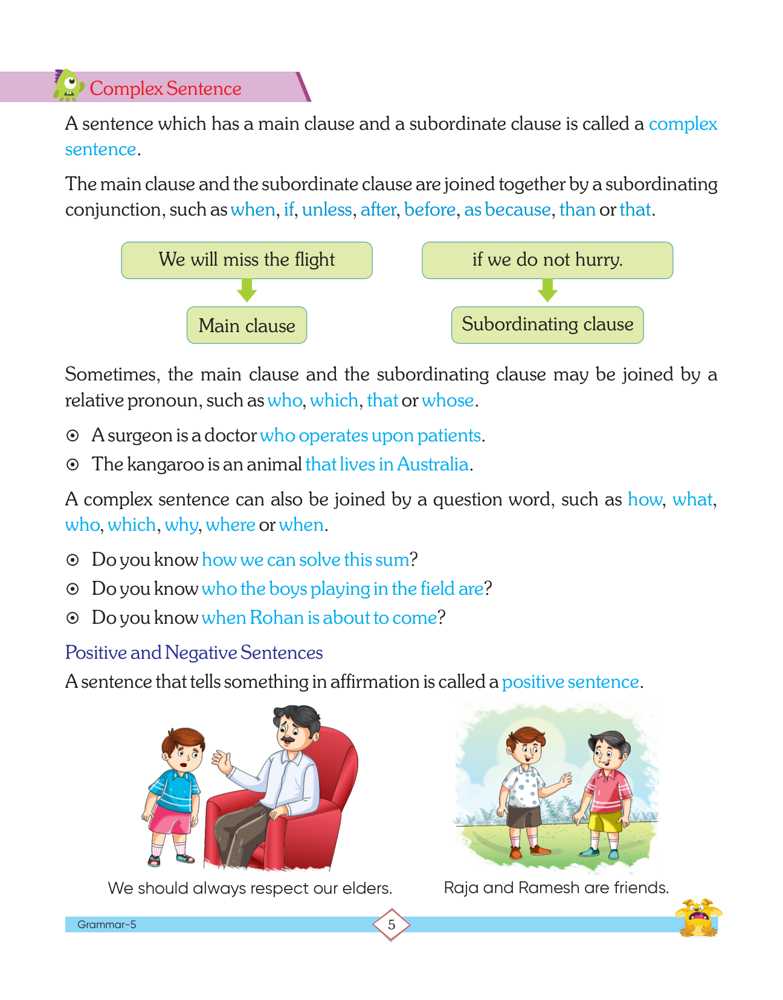 Complex Sentence

A sentence which has a main clause and a subordinate clause is called a complex sentence.

The main clause and the subordinate clause are joined together by a subordinating conjunction, such as when, if, unless, after, before, as because, than or that.

We will miss the flight

Main clause

if we do not hurry.

Subordinating clause

Sometimes, the main clause and the subordinating clause may be joined by a relative pronoun, such as who, which, that or whose.

⊙ A surgeon is a doctor who operates upon patients.

⊙ The kangaroo is an animal that lives in Australia.

A complex sentence can also be joined by a question word, such as how, what, who, which, why, where or when.

⊙ Do you know how we can solve this sum?

⊙ Do you know who the boys playing in the field are?

⊙ Do you know when Rohan is about to come?

Positive and Negative Sentences

A sentence that tells something in affirmation is called a positive sentence.

We should always respect our elders.

Raja and Ramesh are friends.

Grammar-5

5